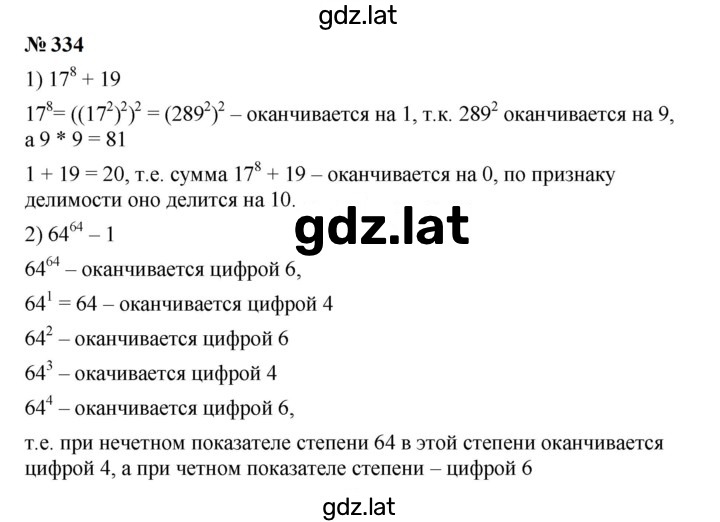 gdz.lat

№ 334

1) $17^8 + 19$

$17^8 = ((17^2)^2)^2 = (289^2)^2$ – оканчивается на 1, т.к. $289^2$ оканчивается на 9, а $9 * 9 = 81$

$1 + 19 = 20$, т.е. сумма $17^8 + 19$ – оканчивается на 0, по признаку делимости оно делится на 10.

gdz.lat

2) $64^{64} - 1$

$64^{64}$ – оканчивается цифрой 6,

$64^1 = 64$ – оканчивается цифрой 4

$64^2$ – оканчивается цифрой 6

$64^3$ – окачивается цифрой 4

$64^4$ – оканчивается цифрой 6,

т.е. при нечетном показателе степени 64 в этой степени оканчивается цифрой 4, а при четном показателе степени – цифрой 6

gdz.lat